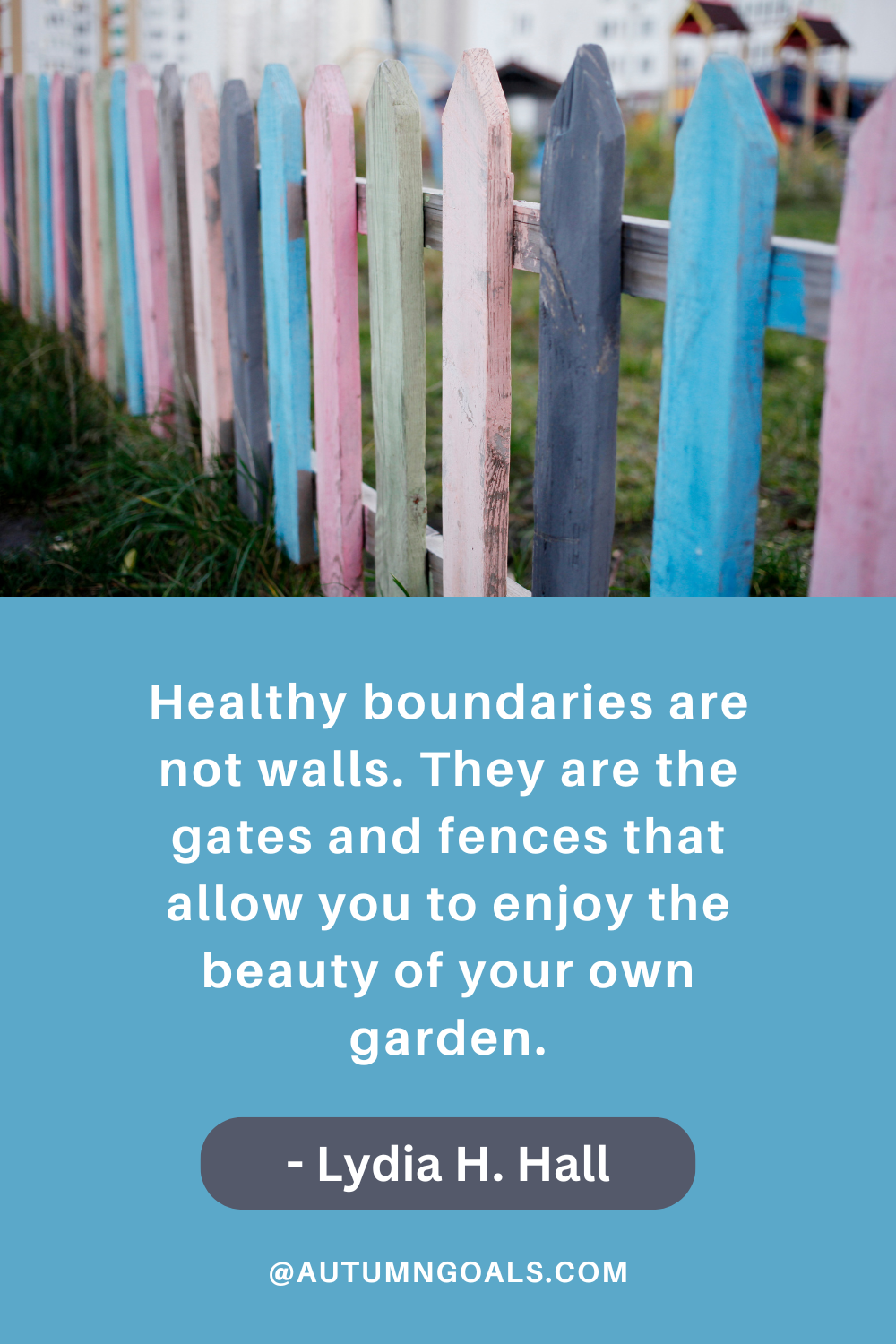 Healthy boundaries are not walls. They are the gates and fences that allow you to enjoy the beauty of your own garden.

- Lydia H. Hall

@AUTUMNGOALS.COM